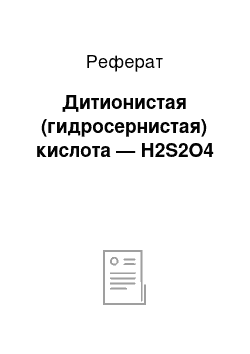 Реферат

Дитионистая (гидросернистая) кислота — H2S2O4